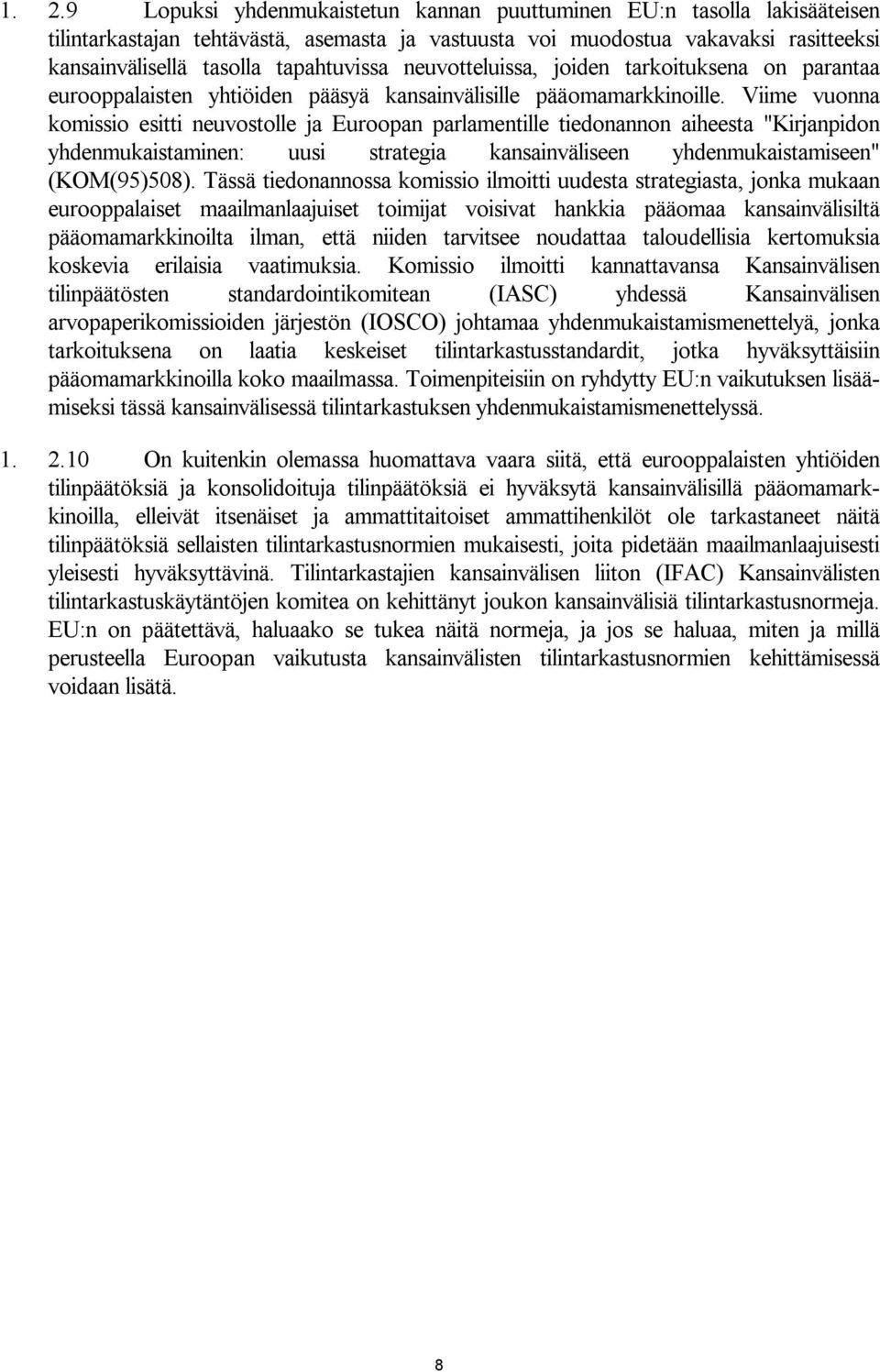 1. 2.9 Lopuksi yhdenmukaistetun kannan puuttuminen EU:n tasolla lakisääteisen tilintarkastajan tehtävästä, asemasta ja vastuusta voi muodostua vakavaksi rasitteeksi kansainvälisellä tasolla tapahtuvissa neuvotteluissa, joiden tarkoituksena on parantaa eurooppalaisten yhtiöiden pääsyä kansainvälisille pääomamarkkinoille. Viime vuonna komissio esitti neuvostolle ja Euroopan parlamentille tiedonannon aiheesta "Kirjanpidon yhdenmukaistaminen: uusi strategia kansainväliseen yhdenmukaistamiseen" (KOM(95)508). Tässä tiedonannossa komissio ilmoitti uudesta strategiasta, jonka mukaan eurooppalaiset maailmanlaajuiset toimijat voisivat hankkia pääomaa kansainvälisiltä pääomamarkkinoilta ilman, että niiden tarvitsee noudattaa taloudellisia kertomuksia koskevia erilaisia vaatimuksia. Komissio ilmoitti kannattavansa Kansainvälisen tilinpäätösten standardointikomitean (IASC) yhdessä Kansainvälisen arvopaperikomissioiden järjestön (IOSCO) johtamaa yhdenmukaistamismenettelyä, jonka tarkoituksena on laatia keskeiset tilintarkastusstandardit, jotka hyväksyttäisiin pääomamarkkinoilla koko maailmassa. Toimenpiteisiin on ryhdytty EU:n vaikutuksen lisäämiseksi tässä kansainvälisessä tilintarkastuksen yhdenmukaistamismenettelyssä.

1. 2.10 On kuitenkin olemassa huomattava vaara siitä, että eurooppalaisten yhtiöiden tilinpäätöksiä ja konsolidoituja tilinpäätöksiä ei hyväksytä kansainvälisillä pääomamarkkinoilla, elleivät itsenäiset ja ammattitaitoiset ammattihenkilöt ole tarkastaneet näitä tilinpäätöksiä sellaisten tilintarkastusnormien mukaisesti, joita pidetään maailmanlaajuisesti yleisesti hyväksyttävinä. Tilintarkastajien kansainvälisen liiton (IFAC) Kansainvälisten tilintarkastuskäytäntöjen komitea on kehittänyt joukon kansainvälisiä tilintarkastusnormeja. EU:n on päätettävä, haluaako se tukea näitä normeja, ja jos se haluaa, miten ja millä perusteella Euroopan vaikutusta kansainvälisten tilintarkastusnormien kehittämisessä voidaan lisätä.

8